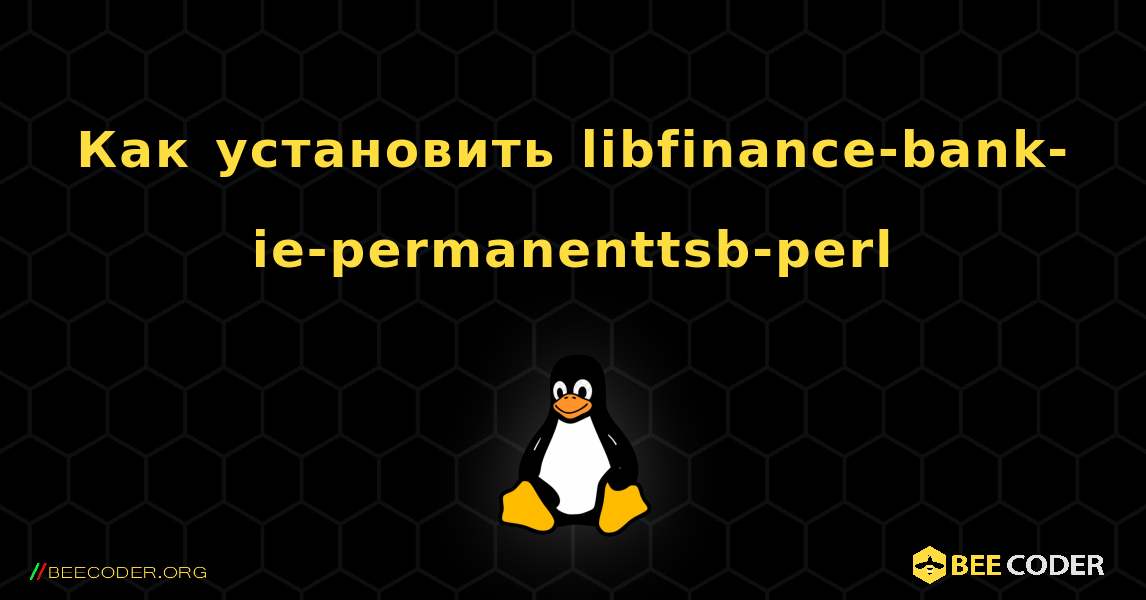 Как установить libfinance-bank-ie-permanenttsb-perl

//BEECODER.ORG

BEE CODER